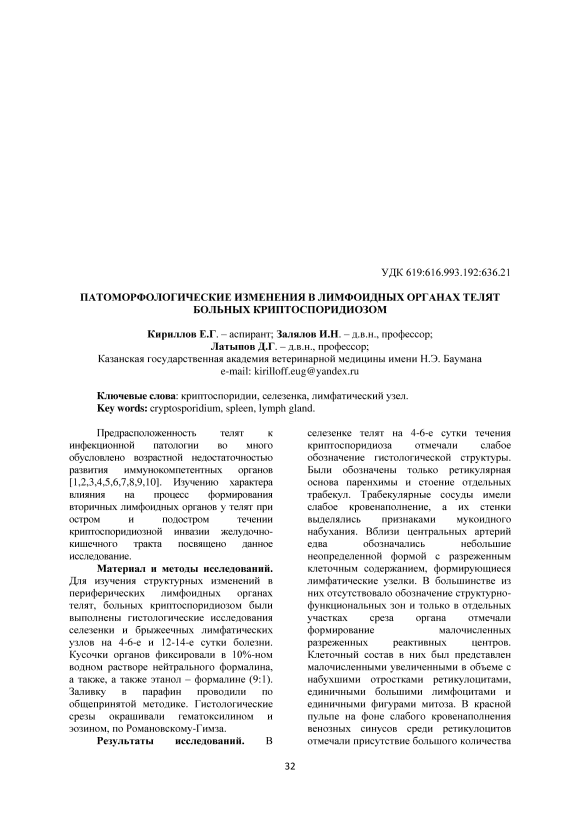 УДК 619:616.993.192:636.21

ПАТОМОРФОЛОГИЧЕСКИЕ ИЗМЕНЕНИЯ В ЛИМФОИДНЫХ ОРГАНАХ ТЕЛЯТ БОЛЬНЫХ КРИПТОСПОРИДИОЗОМ

Кириллов Е.Г. – аспирант; Залялов И.Н. – д.в.н., профессор; Латыпов Д.Г. – д.в.н., профессор;
Казанская государственная академия ветеринарной медицины имени Н.Э. Баумана
e-mail: kirilloff.eug@yandex.ru

Ключевые слова: криптоспоридии, селезенка, лимфатический узел.
Key words: cryptosporidium, spleen, lymph gland.

Предрасположенность телят к инфекционной патологии во много обусловлено возрастной недостаточностью развития иммунокомпетентных органов [1,2,3,4,5,6,7,8,9,10]. Изучению характера влияния на процесс формирования вторичных лимфоидных органов у телят при остром и подостром течении криптоспоридиозной инвазии желудочно-кишечного тракта посвящено данное исследование.

Материал и методы исследований. Для изучения структурных изменений в периферических лимфоидных органах телят, больных криптоспоридиозом были выполнены гистологические исследования селезенки и брыжеечных лимфатических узлов на 4-6-е и 12-14-е сутки болезни. Кусочки органов фиксировали в 10%-ном водном растворе нейтрального формалина, а также, а также этанол – формалине (9:1). Заливку в парафин проводили по общепринятой методике. Гистологические срезы окрашивали гематоксилином и эозином, по Романовскому-Гимза.

Результаты исследований. В селезенке телят на 4-6-е сутки течения криптоспоридиоза отмечали слабое обозначение гистологической структуры. Были обозначены только ретикулярная основа паренхимы и стоение отдельных трабекул. Трабекулярные сосуды имели слабое кровенаполнение, а их стенки выделялись признаками мукоидного набухания. Вблизи центральных артерий едва обозначались небольшие неопределенной формой с разреженным клеточным содержанием, формирующиеся лимфатические узелки. В большинстве из них отсутствовало обозначение структурно-функциональных зон и только в отдельных участках среза органа отмечали формирование малочисленных разреженных реактивных центров. Клеточный состав в них был представлен малочисленными увеличенными в объеме с набухшими отростками ретикулоцитами, единичными большими лимфоцитами и единичными фигурами митоза. В красной пульпе на фоне слабого кровенаполнения венозных синусов среди ретикулоцитов отмечали присутствие большого количества

32